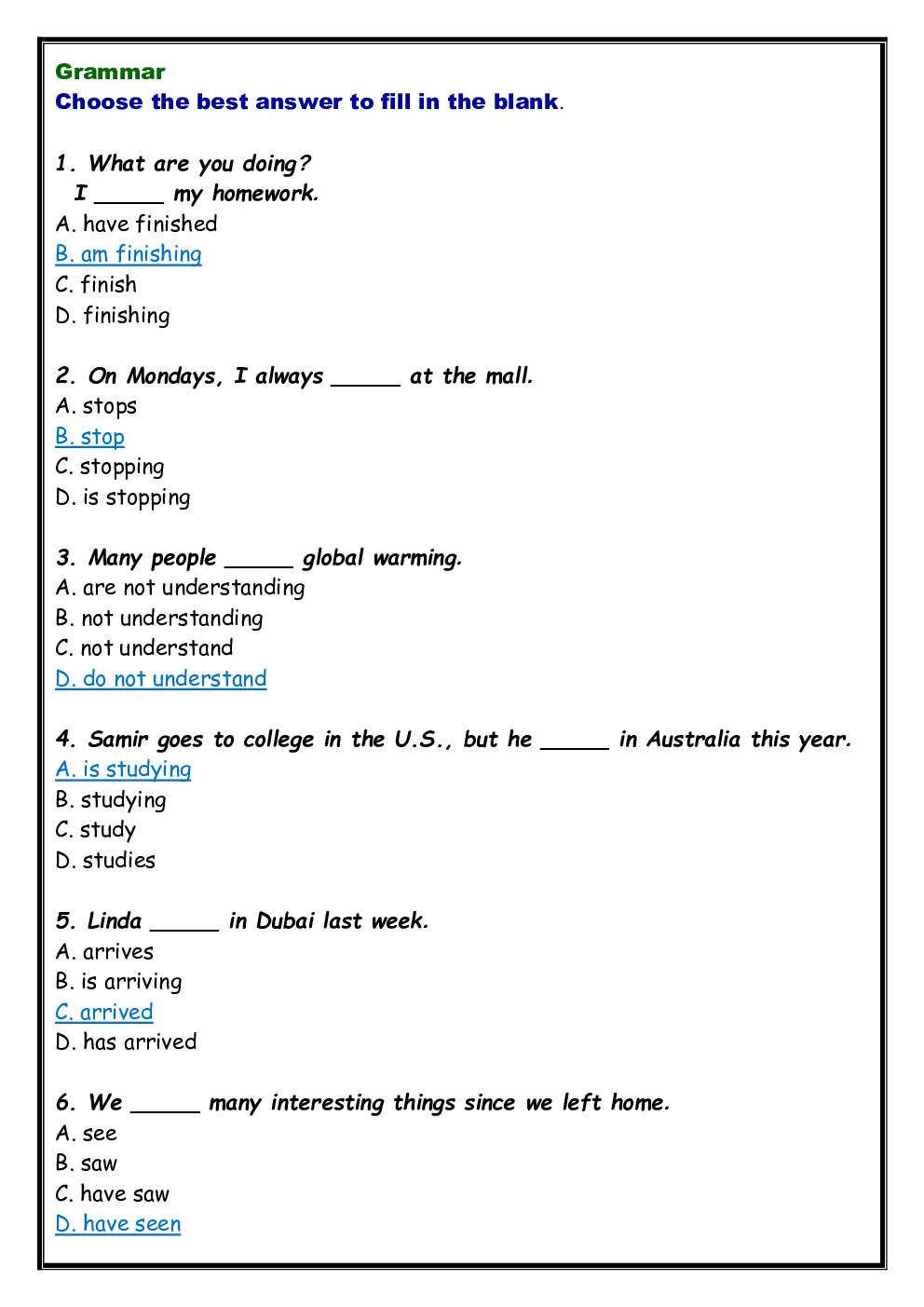 Grammar
Choose the best answer to fill in the blank.

1. What are you doing?
I _____ my homework.
A. have finished
B. am finishing
C. finish
D. finishing

2. On Mondays, I always _____ at the mall.
A. stops
B. stop
C. stopping
D. is stopping

3. Many people _____ global warming.
A. are not understanding
B. not understanding
C. not understand
D. do not understand

4. Samir goes to college in the U.S., but he _____ in Australia this year.
A. is studying
B. studying
C. study
D. studies

5. Linda _____ in Dubai last week.
A. arrives
B. is arriving
C. arrived
D. has arrived

6. We _____ many interesting things since we left home.
A. see
B. saw
C. have saw
D. have seen